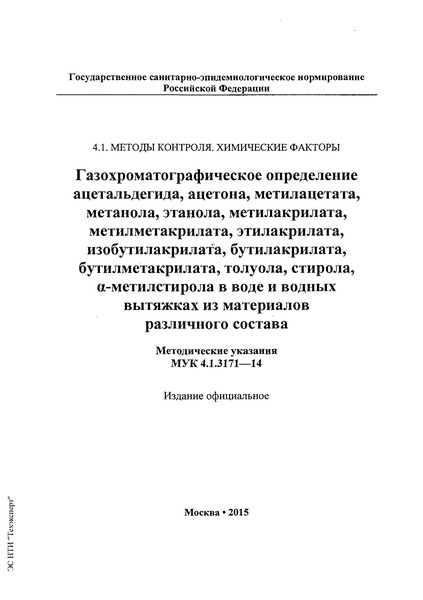 Государственное санитарно-эпидемиологическое нормирование Российской Федерации

4.1. МЕТОДЫ КОНТРОЛЯ. ХИМИЧЕСКИЕ ФАКТОРЫ

Газохроматографическое определение ацетальдегида, ацетона, метилацетата, метанола, этанола, метилакрилата, метилметакрилата, этилакрилата, изобутилакрилата, бутилакрилата, бутилметакрилата, толуола, стирола, α-метилстирола в воде и водных вытяжках из материалов различного состава

Методические указания
МУК 4.1.3171—14

Издание официальное

Москва • 2015

ЭС НТИ "Техэксперт"